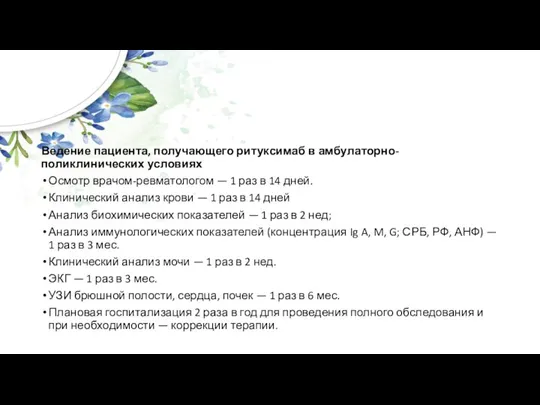 Ведение пациента, получающего ритуксимаб в амбулаторно-поликлинических условиях

• Осмотр врачом-ревматологом — 1 раз в 14 дней.
• Клинический анализ крови — 1 раз в 14 дней
• Анализ биохимических показателей — 1 раз в 2 нед;
• Анализ иммунологических показателей (концентрация Ig A, M, G; СРБ, РФ, АНФ) — 1 раз в 3 мес.
• Клинический анализ мочи — 1 раз в 2 нед.
• ЭКГ — 1 раз в 3 мес.
• УЗИ брюшной полости, сердца, почек — 1 раз в 6 мес.
• Плановая госпитализация 2 раза в год для проведения полного обследования и при необходимости — коррекции терапии.